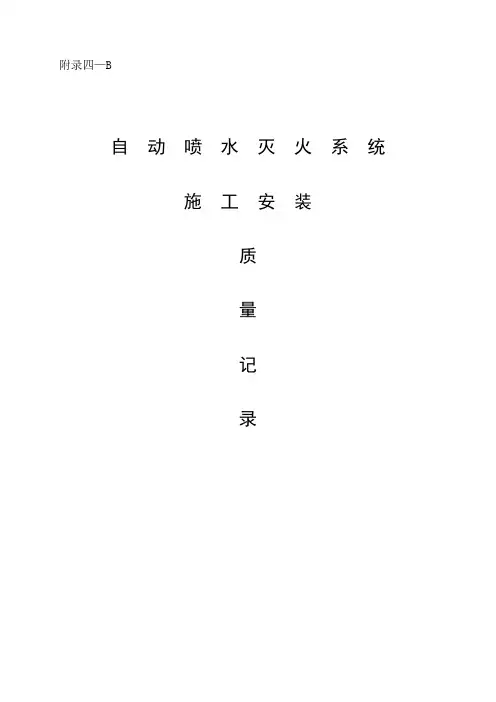 附录四—B

自动喷水灭火系统

施工安装

质

量

记

录